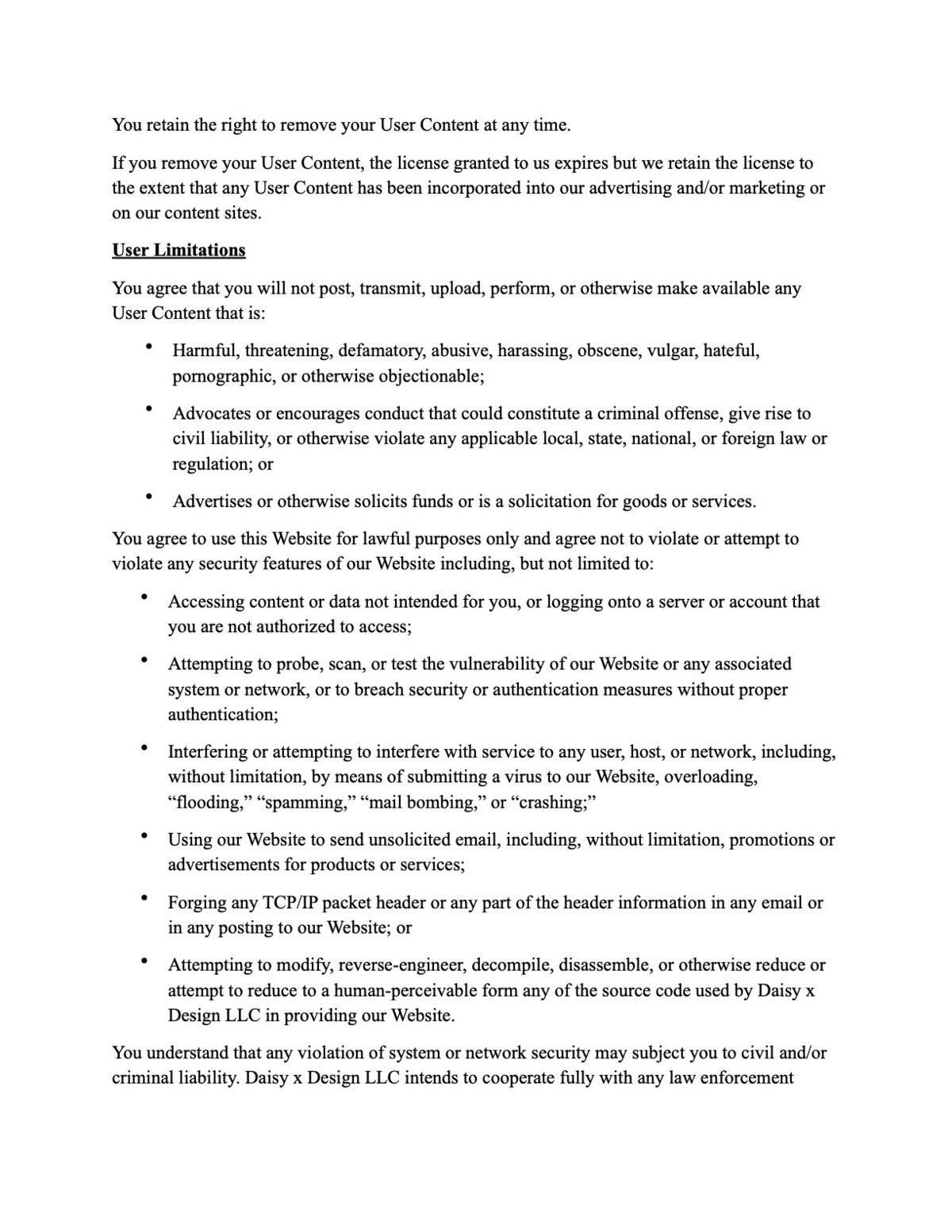 You retain the right to remove your User Content at any time.

If you remove your User Content, the license granted to us expires but we retain the license to the extent that any User Content has been incorporated into our advertising and/or marketing or on our content sites.

User Limitations

You agree that you will not post, transmit, upload, perform, or otherwise make available any User Content that is:

• Harmful, threatening, defamatory, abusive, harassing, obscene, vulgar, hateful, pornographic, or otherwise objectionable;

• Advocates or encourages conduct that could constitute a criminal offense, give rise to civil liability, or otherwise violate any applicable local, state, national, or foreign law or regulation; or

• Advertises or otherwise solicits funds or is a solicitation for goods or services.

You agree to use this Website for lawful purposes only and agree not to violate or attempt to violate any security features of our Website including, but not limited to:

• Accessing content or data not intended for you, or logging onto a server or account that you are not authorized to access;

• Attempting to probe, scan, or test the vulnerability of our Website or any associated system or network, or to breach security or authentication measures without proper authentication;

• Interfering or attempting to interfere with service to any user, host, or network, including, without limitation, by means of submitting a virus to our Website, overloading, “flooding,” “spamming,” “mail bombing,” or “crashing;”

• Using our Website to send unsolicited email, including, without limitation, promotions or advertisements for products or services;

• Forging any TCP/IP packet header or any part of the header information in any email or in any posting to our Website; or

• Attempting to modify, reverse-engineer, decompile, disassemble, or otherwise reduce or attempt to reduce to a human-perceivable form any of the source code used by Daisy x Design LLC in providing our Website.

You understand that any violation of system or network security may subject you to civil and/or criminal liability. Daisy x Design LLC intends to cooperate fully with any law enforcement